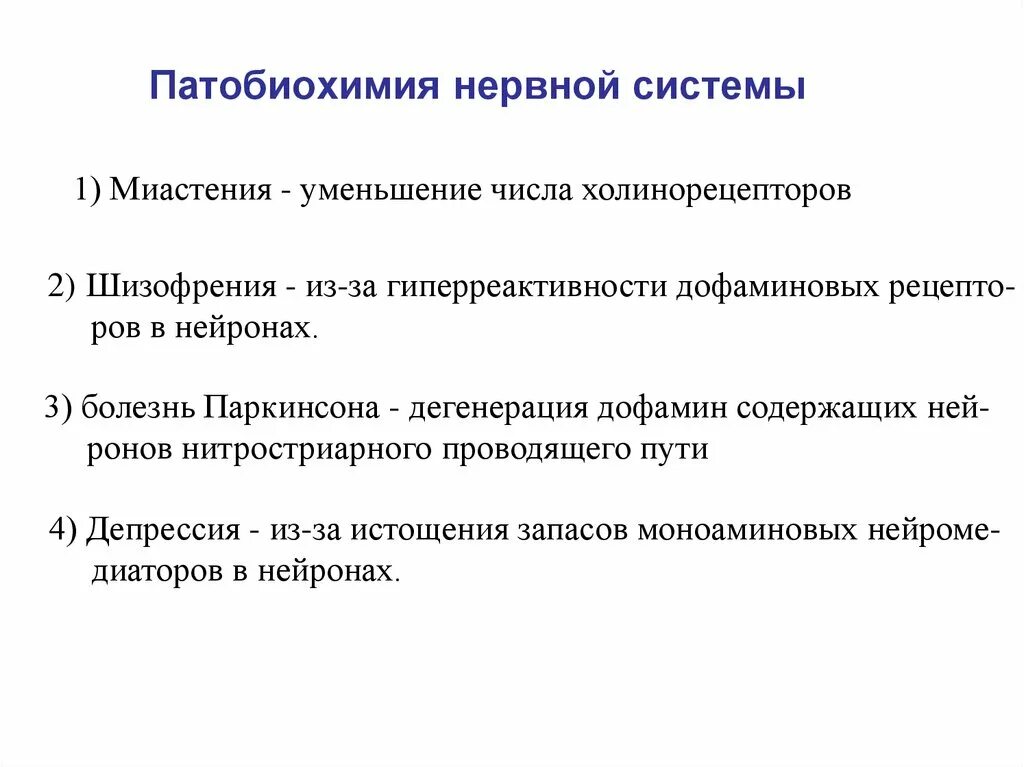 Патобиохимия нервной системы

1) Миастения - уменьшение числа холинорецепторов

2) Шизофрения - из-за гиперреактивности дофаминовых рецепторов в нейронах.

3) болезнь Паркинсона - дегенерация дофамин содержащих нейронов нитростриарного проводящего пути

4) Депрессия - из-за истощения запасов моноаминовых нейромедиаторов в нейронах.